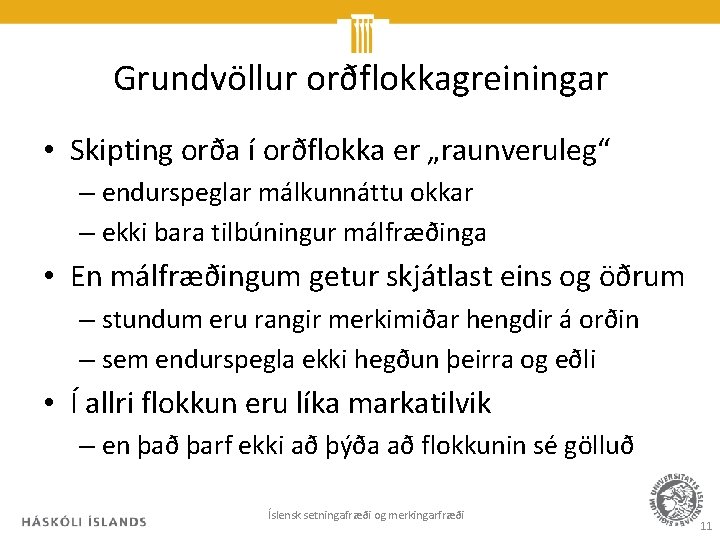 Grundvöllur orðflokkagreiningar

• Skipting orða í orðflokka er „raunveruleg“
– endurspeglar málkunnáttu okkar
– ekki bara tilbúningur málfræðinga

• En málfræðingum getur skjátlast eins og öðrum
– stundum eru rangir merkimiðar hengdir á orðin
– sem endurspegla ekki hegðun þeirra og eðli

• Í allri flokkun eru líka markatilvik
– en það þarf ekki að þýða að flokkunin sé gölluð

HÁSKÓLI ÍSLANDS

Íslensk setningafræði og merkingarfræði

UNIVERSITATIS ISLANDIAE SIGILLUM

11